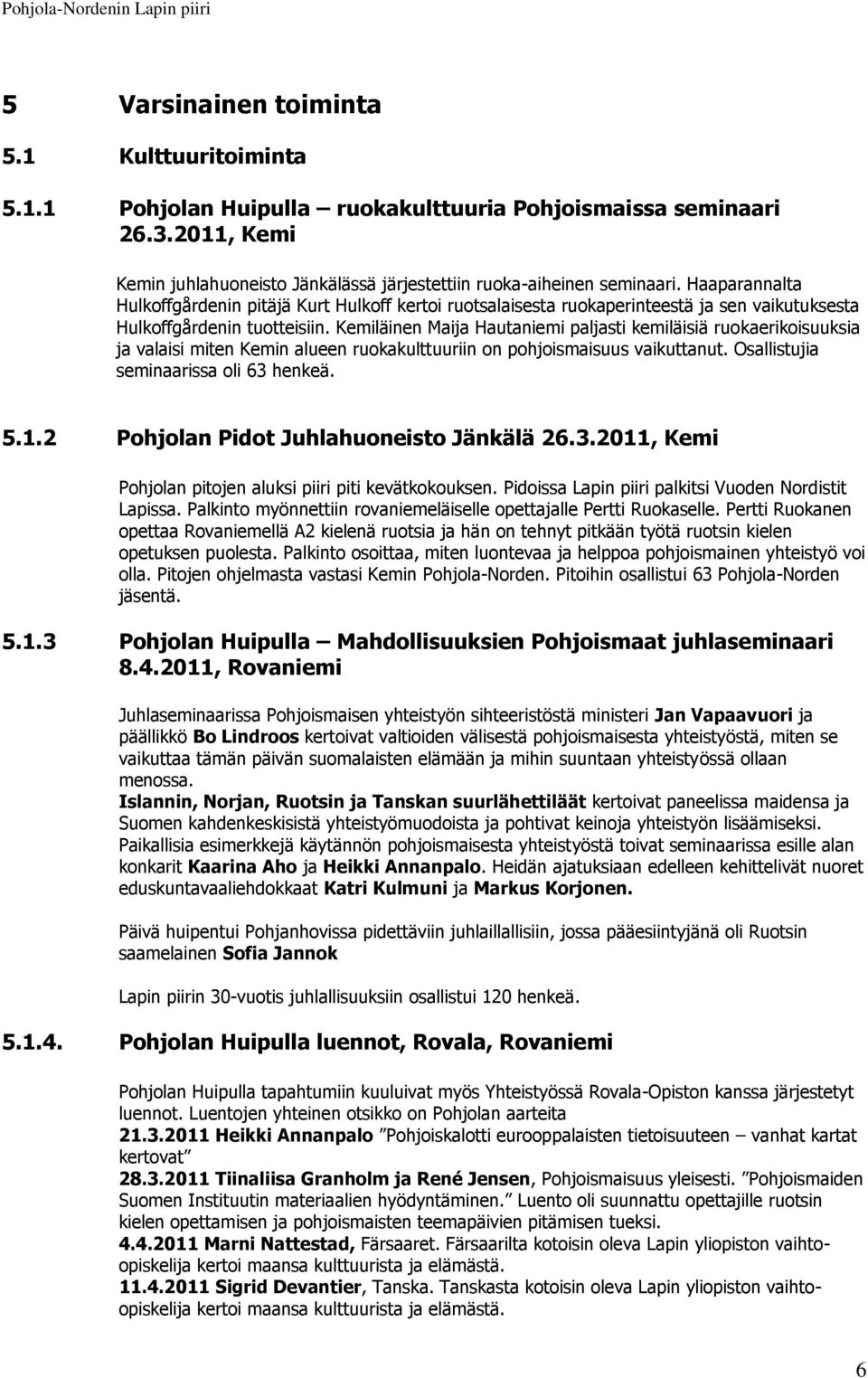 Pohjola-Nordenin Lapin piiri

5 Varsinainen toiminta

5.1 Kulttuuritoiminta

5.1.1 Pohjolan Huipulla – ruokakulttuuria Pohjoismaissa seminaari 26.3.2011, Kemi

Kemin juhlahuoneisto Jänkälässä järjestettiin ruoka-aiheinen seminaari. Haaparannalta Hulkoffgårdenin pitäjä Kurt Hulkoff kertoi ruotsalaisesta ruokaperinteestä ja sen vaikutuksesta Hulkoffgårdenin tuotteisiin. Kemiläinen Maija Hautaniemi paljasti kemiläisiä ruokaerikoisuuksia ja valaisi miten Kemin alueen ruokakulttuuriin on pohjoismaisuus vaikuttanut. Osallistujia seminaarissa oli 63 henkeä.

5.1.2 Pohjolan Pidot Juhlahuoneisto Jänkälä 26.3.2011, Kemi

Pohjolan pitojen aluksi piiri piti kevätkokouksen. Pidoissa Lapin piiri palkitsi Vuoden Nordistit Lapissa. Palkinto myönnettiin rovaniemeläiselle opettajalle Pertti Ruokaselle. Pertti Ruokanen opettaa Rovaniemellä A2 kielenä ruotsia ja hän on tehnyt pitkään työtä ruotsin kielen opetuksen puolesta. Palkinto osoittaa, miten luontevaa ja helppoa pohjoismainen yhteistyö voi olla. Pitojen ohjelmasta vastasi Kemin Pohjola-Norden. Pitoihin osallistui 63 Pohjola-Norden jäsentä.

5.1.3 Pohjolan Huipulla – Mahdollisuuksien Pohjoismaat juhlaseminaari 8.4.2011, Rovaniemi

Juhlaseminaarissa Pohjoismaisen yhteistyön sihteeristöstä ministeri Jan Vapaavuori ja päällikkö Bo Lindroos kertoivat valtioiden välisestä pohjoismaisesta yhteistyöstä, miten se vaikuttaa tämän päivän suomalaisten elämään ja mihin suuntaan yhteistyössä ollaan menossa.
Islannin, Norjan, Ruotsin ja Tanskan suurlähettiläät kertoivat paneelissa maidensa ja Suomen kahdenkeskisistä yhteistyömuodoista ja pohtivat keinoja yhteistyön lisäämiseksi. Paikallisia esimerkkejä käytännön pohjoismaisesta yhteistyöstä toivat seminaarissa esille alan konkarit Kaarina Aho ja Heikki Annanpalo. Heidän ajatuksiaan edelleen kehittelivät nuoret eduskuntavaaliehdokkaat Katri Kulmuni ja Markus Korjonen.

Päivä huipentui Pohjanhovissa pidettäviin juhlaillallisiin, jossa pääesiintyjänä oli Ruotsin saamelainen Sofia Jannok

Lapin piirin 30-vuotis juhlallisuuksiin osallistui 120 henkeä.

5.1.4. Pohjolan Huipulla luennot, Rovala, Rovaniemi

Pohjolan Huipulla tapahtumiin kuuluivat myös Yhteistyössä Rovala-Opiston kanssa järjestetyt luennot. Luentojen yhteinen otsikko on Pohjolan aarteita
21.3.2011 Heikki Annanpalo ”Pohjoiskalotti eurooppalaisten tietoisuuteen – vanhat kartat kertovat”
28.3.2011 Tiinaliisa Granholm ja René Jensen, Pohjoismaisuus yleisesti. ”Pohjoismaiden Suomen Instituutin materiaalien hyödyntäminen.” Luento oli suunnattu opettajille ruotsin kielen opettamisen ja pohjoismaisten teemapäivien pitämisen tueksi.
4.4.2011 Marni Nattestad, Färsaaret. Färsaarilta kotoisin oleva Lapin yliopiston vaihto-opiskelija kertoi maansa kulttuurista ja elämästä.
11.4.2011 Sigrid Devantier, Tanska. Tanskasta kotoisin oleva Lapin yliopiston vaihto-opiskelija kertoi maansa kulttuurista ja elämästä.

6